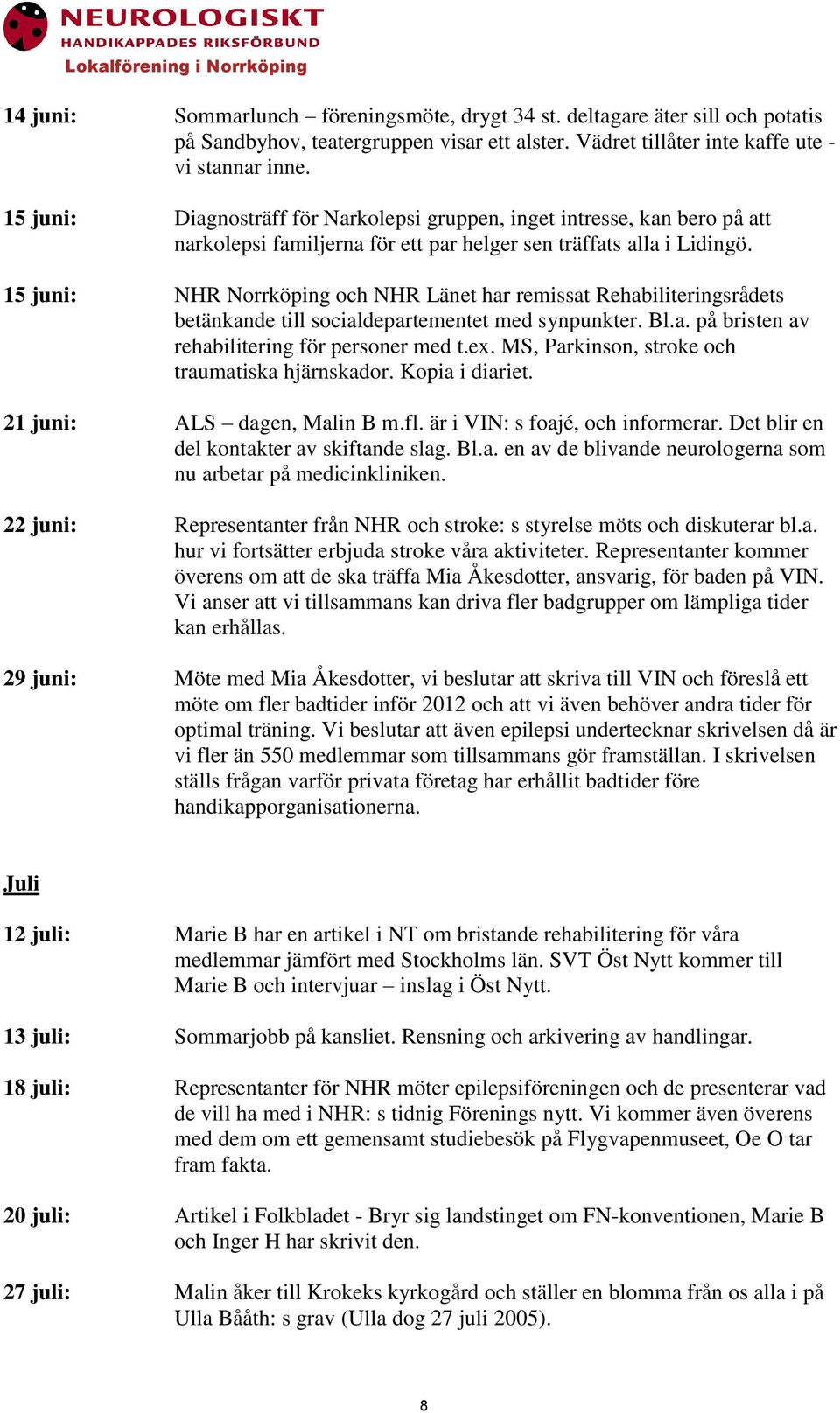 NEUROLOGISKT
HANDIKAPPADES RIKSFÖRBUND
Lokalförening i Norrköping

14 juni: Sommarlunch – föreningsmöte, drygt 34 st. deltagare äter sill och potatis på Sandbyhov, teatergruppen visar ett alster. Vädret tillåter inte kaffe ute - vi stannar inne.

15 juni: Diagnosträff för Narkolepsi gruppen, inget intresse, kan bero på att narkolepsi familjerna för ett par helger sen träffats alla i Lidingö.

15 juni: NHR Norrköping och NHR Länet har remissat Rehabiliteringsrådets betänkande till socialdepartementet med synpunkter. Bl.a. på bristen av rehabilitering för personer med t.ex. MS, Parkinson, stroke och traumatiska hjärnskador. Kopia i diariet.

21 juni: ALS – dagen, Malin B m.fl. är i VIN: s foajé, och informerar. Det blir en del kontakter av skiftande slag. Bl.a. en av de blivande neurologerna som nu arbetar på medicinkliniken.

22 juni: Representanter från NHR och stroke: s styrelse möts och diskuterar bl.a. hur vi fortsätter erbjuda stroke våra aktiviteter. Representanter kommer överens om att de ska träffa Mia Åkesdotter, ansvarig, för baden på VIN. Vi anser att vi tillsammans kan driva fler badgrupper om lämpliga tider kan erhållas.

29 juni: Möte med Mia Åkesdotter, vi beslutar att skriva till VIN och föreslå ett möte om fler badtider inför 2012 och att vi även behöver andra tider för optimal träning. Vi beslutar att även epilepsi undertecknar skrivelsen då är vi fler än 550 medlemmar som tillsammans gör framställan. I skrivelsen ställs frågan varför privata företag har erhållit badtider före handikapporganisationerna.

Juli

12 juli: Marie B har en artikel i NT om bristande rehabilitering för våra medlemmar jämfört med Stockholms län. SVT Öst Nytt kommer till Marie B och intervjuar – inslag i Öst Nytt.

13 juli: Sommarjobb på kansliet. Rensning och arkivering av handlingar.

18 juli: Representanter för NHR möter epilepsiföreningen och de presenterar vad de vill ha med i NHR: s tidnig Förenings nytt. Vi kommer även överens med dem om ett gemensamt studiebesök på Flygvapenmuseet, Oe O tar fram fakta.

20 juli: Artikel i Folkbladet - Bryr sig landstinget om FN-konventionen, Marie B och Inger H har skrivit den.

27 juli: Malin åker till Krokeks kyrkogård och ställer en blomma från os alla i på Ulla Bååth: s grav (Ulla dog 27 juli 2005).

8